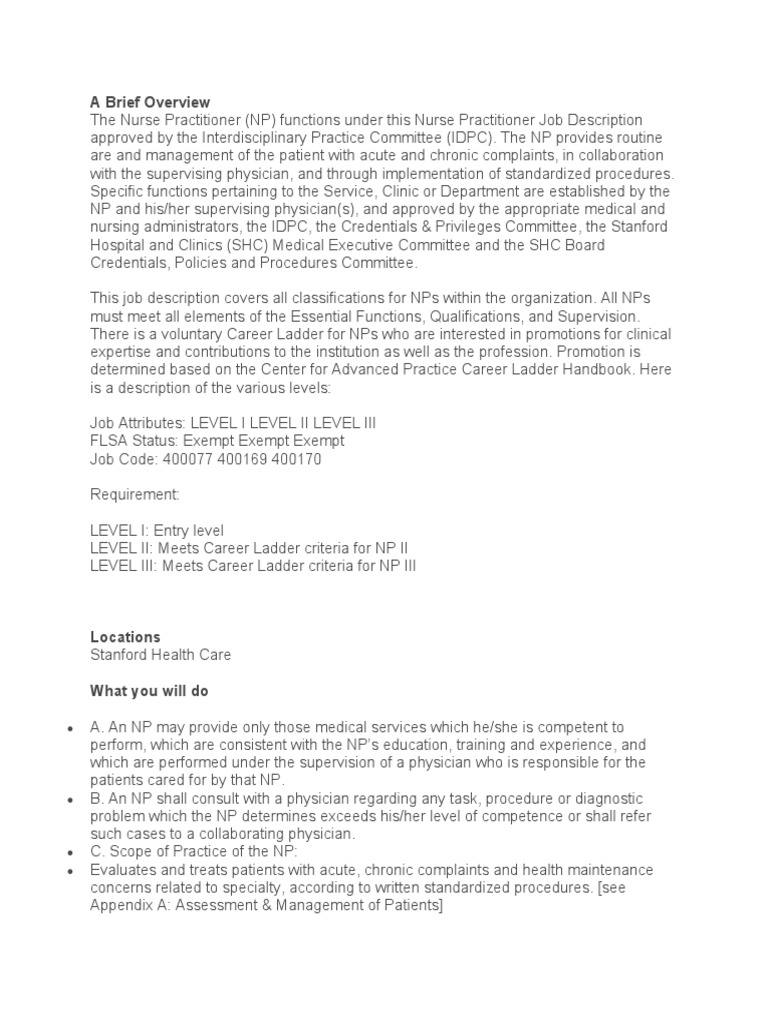 A Brief Overview
The Nurse Practitioner (NP) functions under this Nurse Practitioner Job Description approved by the Interdisciplinary Practice Committee (IDPC). The NP provides routine are and management of the patient with acute and chronic complaints, in collaboration with the supervising physician, and through implementation of standardized procedures. Specific functions pertaining to the Service, Clinic or Department are established by the NP and his/her supervising physician(s), and approved by the appropriate medical and nursing administrators, the IDPC, the Credentials & Privileges Committee, the Stanford Hospital and Clinics (SHC) Medical Executive Committee and the SHC Board Credentials, Policies and Procedures Committee.

This job description covers all classifications for NPs within the organization. All NPs must meet all elements of the Essential Functions, Qualifications, and Supervision. There is a voluntary Career Ladder for NPs who are interested in promotions for clinical expertise and contributions to the institution as well as the profession. Promotion is determined based on the Center for Advanced Practice Career Ladder Handbook. Here is a description of the various levels:

Job Attributes: LEVEL I LEVEL II LEVEL III
FLSA Status: Exempt Exempt Exempt
Job Code: 400077 400169 400170

Requirement:

LEVEL I: Entry level
LEVEL II: Meets Career Ladder criteria for NP II
LEVEL III: Meets Career Ladder criteria for NP III

Locations
Stanford Health Care

What you will do

• A. An NP may provide only those medical services which he/she is competent to perform, which are consistent with the NP's education, training and experience, and which are performed under the supervision of a physician who is responsible for the patients cared for by that NP.
• B. An NP shall consult with a physician regarding any task, procedure or diagnostic problem which the NP determines exceeds his/her level of competence or shall refer such cases to a collaborating physician.
• C. Scope of Practice of the NP:
• Evaluates and treats patients with acute, chronic complaints and health maintenance concerns related to specialty, according to written standardized procedures. [see Appendix A: Assessment & Management of Patients]